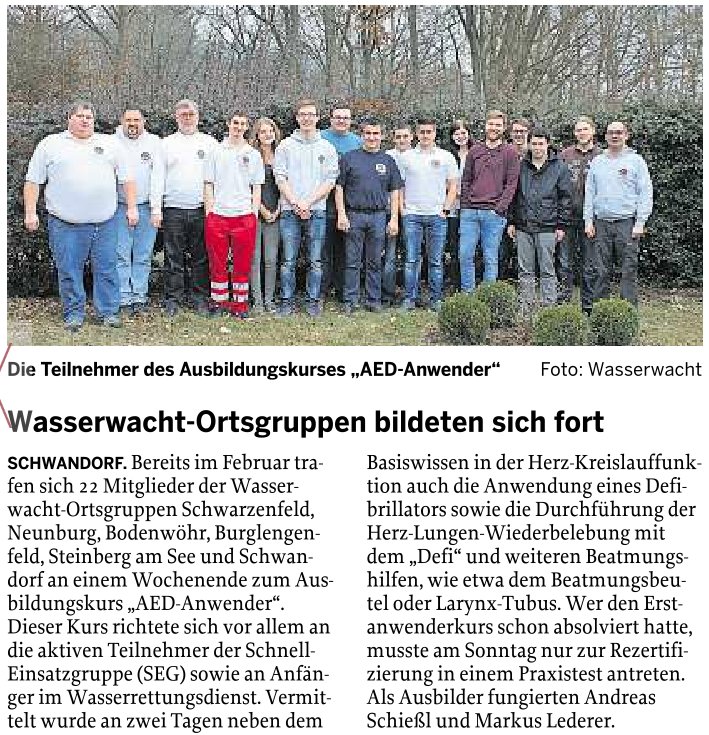 Die Teilnehmer des Ausbildungskurses „AED-Anwender“ Foto: Wasserwacht

Wasserwacht-Ortsgruppen bildeten sich fort

SCHWANDORF. Bereits im Februar trafen sich 22 Mitglieder der Wasserwacht-Ortsgruppen Schwarzenfeld, Neunburg, Bodenwöhr, Burglengenfeld, Steinberg am See und Schwandorf an einem Wochenende zum Ausbildungskurs „AED-Anwender“. Dieser Kurs richtete sich vor allem an die aktiven Teilnehmer der Schnell-Einsatzgruppe (SEG) sowie an Anfänger im Wasserrettungsdienst. Vermittelt wurde an zwei Tagen neben dem Basiswissen in der Herz-Kreislauffunktion auch die Anwendung eines Defibrillators sowie die Durchführung der Herz-Lungen-Wiederbelebung mit dem „Defi“ und weiteren Beatmungshilfen, wie etwa dem Beatmungsbeutel oder Larynx-Tubus. Wer den Erstanwenderkurs schon absolviert hatte, musste am Sonntag nur zur Rezertifizierung in einem Praxistest antreten. Als Ausbilder fungierten Andreas Schießl und Markus Lederer.